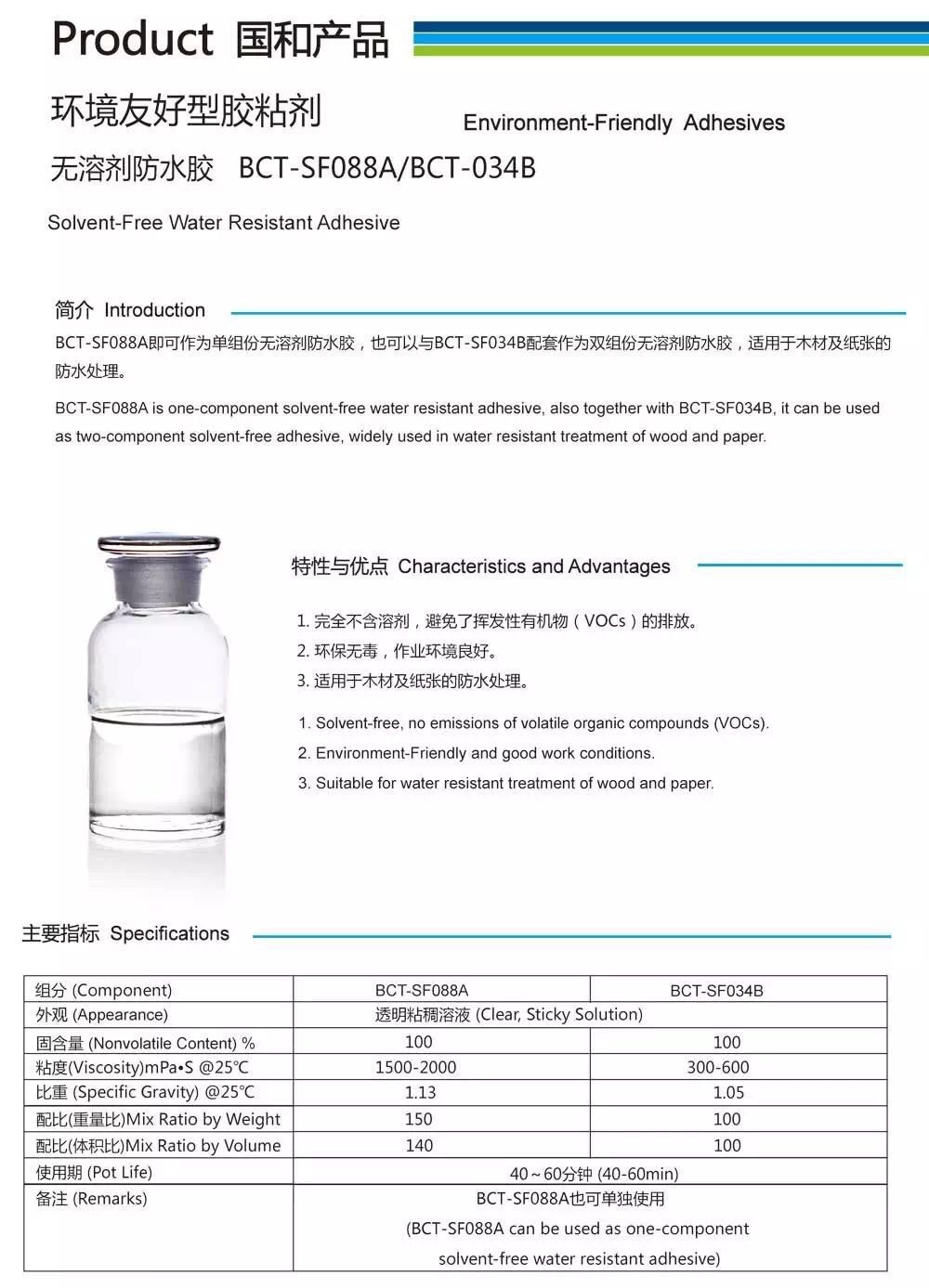 Product 国和产品

环境友好型胶粘剂

Environment-Friendly Adhesives

无溶剂防水胶 BCT-SF088A/BCT-034B

Solvent-Free Water Resistant Adhesive

简介 Introduction

BCT-SF088A即可作为单组份无溶剂防水胶，也可以与BCT-SF034B配套作为双组份无溶剂防水胶，适用于木材及纸张的防水处理。

BCT-SF088A is one-component solvent-free water resistant adhesive, also together with BCT-SF034B, it can be used as two-component solvent-free adhesive, widely used in water resistant treatment of wood and paper.

特性与优点 Characteristics and Advantages

1. 完全不含溶剂，避免了挥发性有机物（VOCs）的排放。
2. 环保无毒，作业环境良好。
3. 适用于木材及纸张的防水处理。

1. Solvent-free, no emissions of volatile organic compounds (VOCs).
2. Environment-Friendly and good work conditions.
3. Suitable for water resistant treatment of wood and paper.

主要指标 Specifications

| 组分 (Component) | BCT-SF088A | BCT-SF034B |
|---|---|---|
| 外观 (Appearance) | 透明粘稠溶液 (Clear, Sticky Solution) | |
| 固含量 (Nonvolatile Content) % | 100 | 100 |
| 粘度(Viscosity)mPa•S @25℃ | 1500-2000 | 300-600 |
| 比重 (Specific Gravity) @25℃ | 1.13 | 1.05 |
| 配比(重量比)Mix Ratio by Weight | 150 | 100 |
| 配比(体积比)Mix Ratio by Volume | 140 | 100 |
| 使用期 (Pot Life) | 40～60分钟 (40-60min) | |
| 备注 (Remarks) | BCT-SF088A也可单独使用 (BCT-SF088A can be used as one-component solvent-free water resistant adhesive) | |